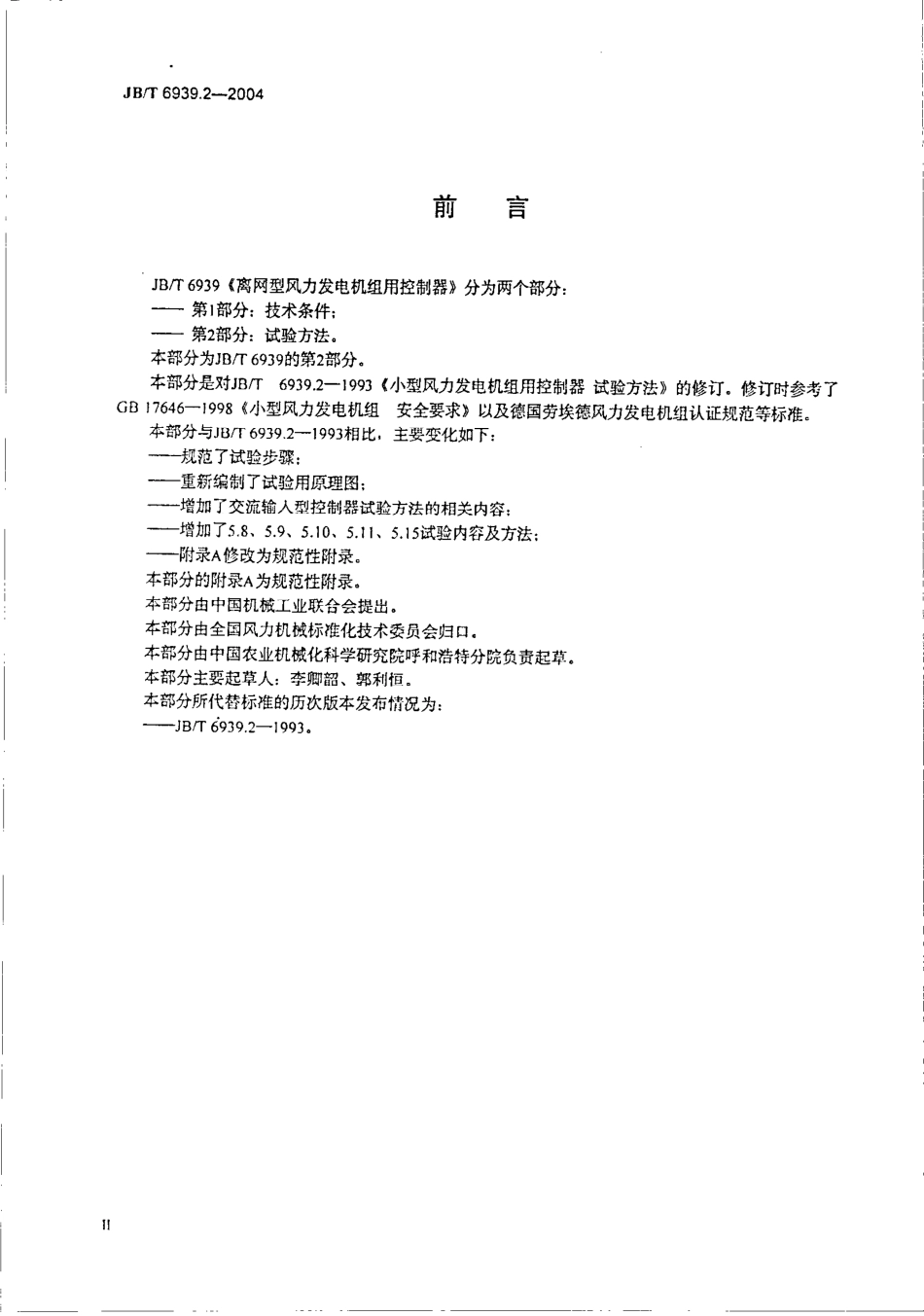 JB/T 6939.2—2004

前　言

JB/T 6939《离网型风力发电机组用控制器》分为两个部分：
—— 第1部分：技术条件；
—— 第2部分：试验方法。
本部分为JB/T 6939的第2部分。
本部分是对JB/T　6939.2—1993《小型风力发电机组用控制器 试验方法》的修订。修订时参考了GB 17646—1998《小型风力发电机组　安全要求》以及德国劳埃德风力发电机组认证规范等标准。
本部分与JB/T 6939.2—1993相比，主要变化如下：
——规范了试验步骤；
——重新编制了试验用原理图；
——增加了交流输入型控制器试验方法的相关内容；
——增加了5.8、5.9、5.10、5.11、5.15试验内容及方法；
——附录A修改为规范性附录。
本部分的附录A为规范性附录。
本部分由中国机械工业联合会提出。
本部分由全国风力机械标准化技术委员会归口。
本部分由中国农业机械化科学研究院呼和浩特分院负责起草。
本部分主要起草人：李卿韶、郭利恒。
本部分所代替标准的历次版本发布情况为：
——JB/T 6939.2—1993。

II